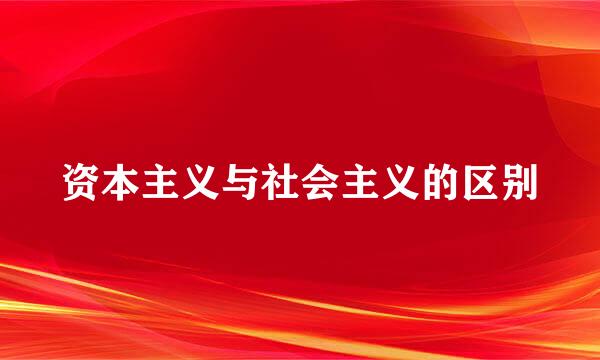 资本主义与社会主义的区别